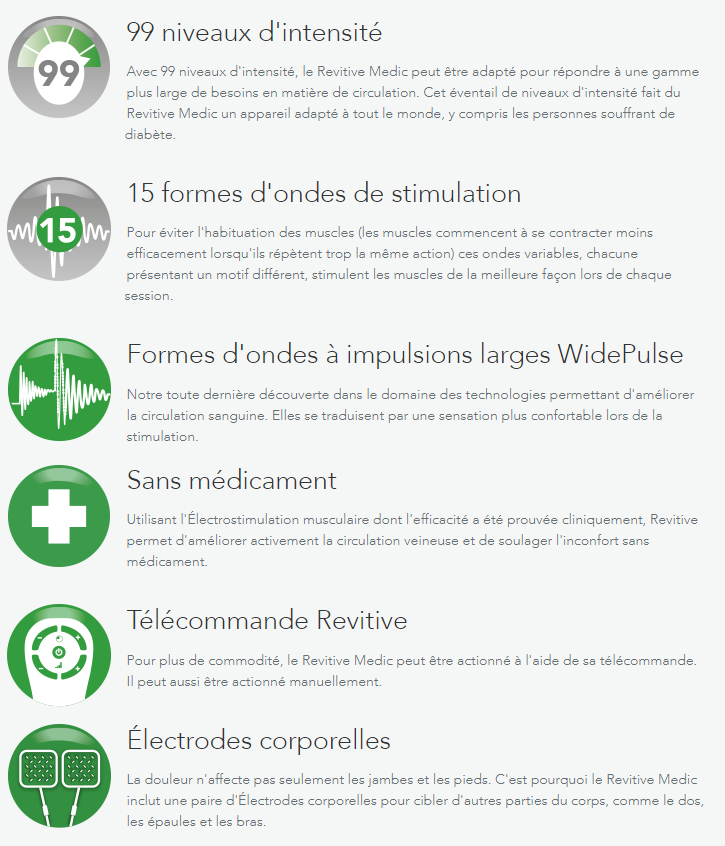 99

99 niveaux d'intensité

Avec 99 niveaux d'intensité, le Revitive Medic peut être adapté pour répondre à une gamme plus large de besoins en matière de circulation. Cet éventail de niveaux d'intensité fait du Revitive Medic un appareil adapté à tout le monde, y compris les personnes souffrant de diabète.

15

15 formes d'ondes de stimulation

Pour éviter l'habituation des muscles (les muscles commencent à se contracter moins efficacement lorsqu'ils répètent trop la même action) ces ondes variables, chacune présentant un motif différent, stimulent les muscles de la meilleure façon lors de chaque session.

Formes d'ondes à impulsions larges WidePulse

Notre toute dernière découverte dans le domaine des technologies permettant d'améliorer la circulation sanguine. Elles se traduisent par une sensation plus confortable lors de la stimulation.

Sans médicament

Utilisant l'Électrostimulation musculaire dont l'efficacité a été prouvée cliniquement, Revitive permet d'améliorer activement la circulation veineuse et de soulager l'inconfort sans médicament.

Télécommande Revitive

Pour plus de commodité, le Revitive Medic peut être actionné à l'aide de sa télécommande. Il peut aussi être actionné manuellement.

Électrodes corporelles

La douleur n'affecte pas seulement les jambes et les pieds. C'est pourquoi le Revitive Medic inclut une paire d'Électrodes corporelles pour cibler d'autres parties du corps, comme le dos, les épaules et les bras.